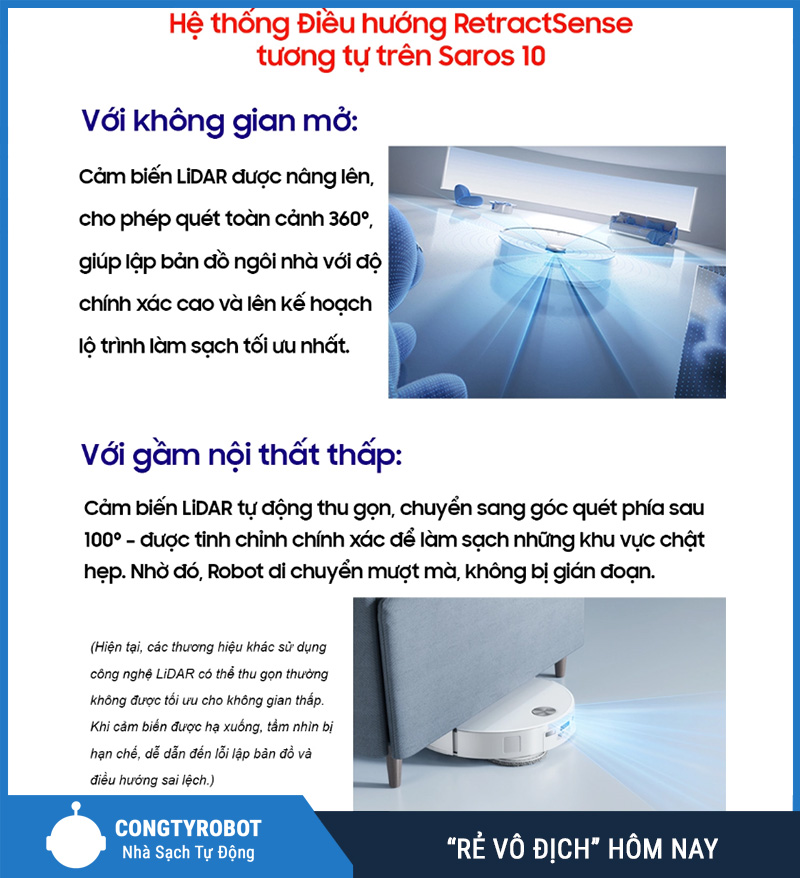 Hệ thống Điều hướng RetractSense tương tự trên Saros 10

Với không gian mở:

Cảm biến LiDAR được nâng lên, cho phép quét toàn cảnh 360°, giúp lập bản đồ ngôi nhà với độ chính xác cao và lên kế hoạch lộ trình làm sạch tối ưu nhất.

Với gầm nội thất thấp:

Cảm biến LiDAR tự động thu gọn, chuyển sang góc quét phía sau 100° - được tinh chỉnh chính xác để làm sạch những khu vực chật hẹp. Nhờ đó, Robot di chuyển mượt mà, không bị gián đoạn.

(Hiện tại, các thương hiệu khác sử dụng công nghệ LiDAR có thể thu gọn thường không được tối ưu cho không gian thấp. Khi cảm biến được hạ xuống, tầm nhìn bị hạn chế, dễ dẫn đến lỗi lập bản đồ và điều hướng sai lệch.)

CONGTYROBOT
Nhà Sạch Tự Động

"RẺ VÔ ĐỊCH" HÔM NAY